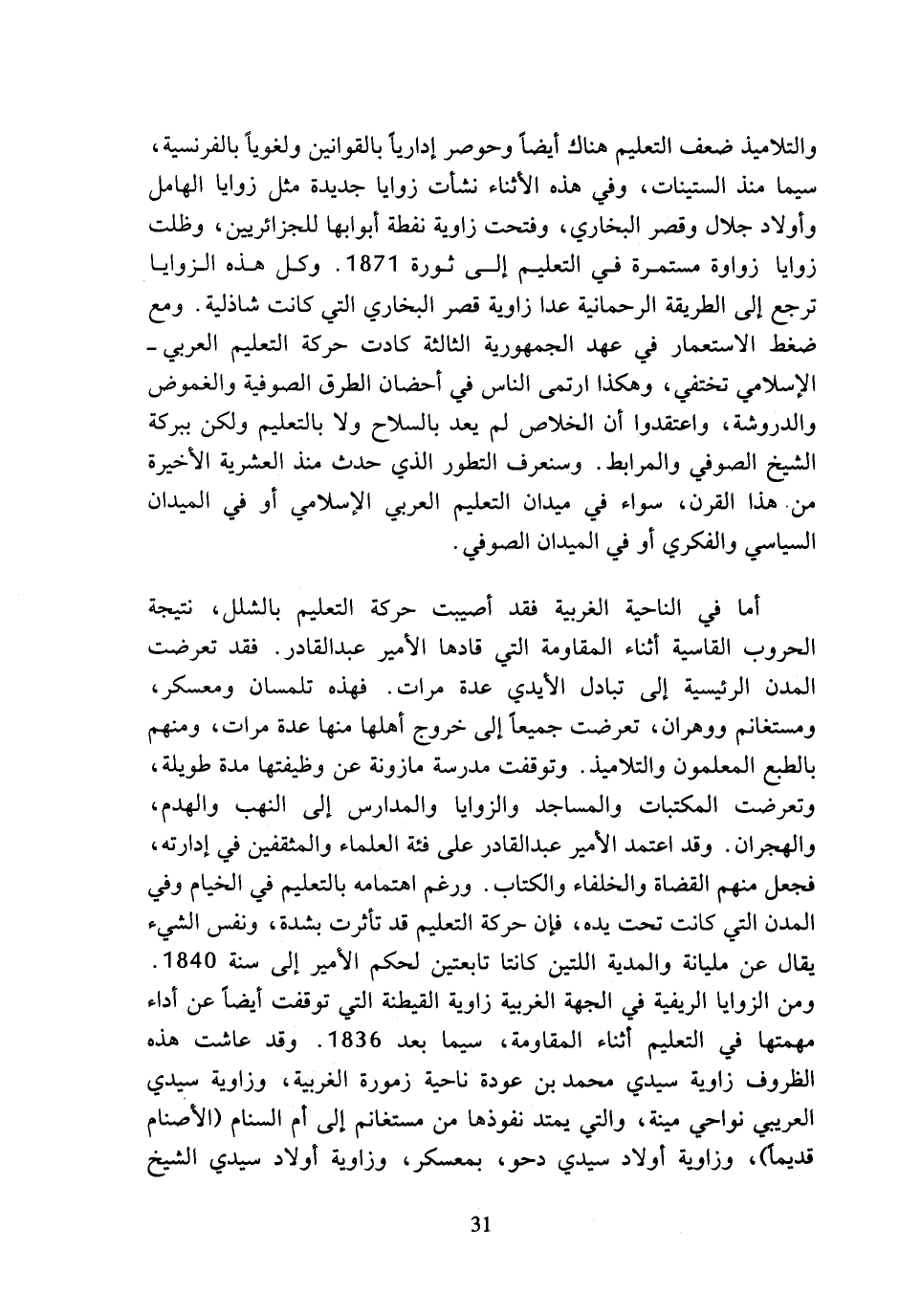 والتلاميذ ضعف التعليم هناك أيضاً وحوصر إدارياً بالقوانين ولغوياً بالفرنسية، سيما منذ الستينات، وفي هذه الأثناء نشأت زوايا جديدة مثل زوايا الهامل وأولاد جلال وقصر البخاري، وفتحت زاوية نفطة أبوابها للجزائريين، وظلت زوايا زواوة مستمرة في التعليم إلى ثورة 1871. وكل هذه الزوايا ترجع إلى الطريقة الرحمانية عدا زاوية قصر البخاري التي كانت شاذلية. ومع ضغط الاستعمار في عهد الجمهورية الثالثة كادت حركة التعليم العربي - الإسلامي تختفي، وهكذا ارتمى الناس في أحضان الطرق الصوفية والغموض والدروشة، واعتقدوا أن الخلاص لم يعد بالسلاح ولا بالتعليم ولكن ببركة الشيخ الصوفي والمرابط. وسنعرف التطور الذي حدث منذ العشرية الأخيرة من هذا القرن، سواء في ميدان التعليم العربي الإسلامي أو في الميدان السياسي والفكري أو في الميدان الصوفي.

أما في الناحية الغربية فقد أصيبت حركة التعليم بالشلل، نتيجة الحروب القاسية أثناء المقاومة التي قادها الأمير عبدالقادر. فقد تعرضت المدن الرئيسية إلى تبادل الأيدي عدة مرات. فهذه تلمسان ومعسكر، ومستغانم ووهران، تعرضت جميعاً إلى خروج أهلها منها عدة مرات، ومنهم بالطبع المعلمون والتلاميذ. وتوقفت مدرسة مازونة عن وظيفتها مدة طويلة، وتعرضت المكتبات والمساجد والزوايا والمدارس إلى النهب والهدم، والهجران. وقد اعتمد الأمير عبدالقادر على فئة العلماء والمثقفين في إدارته، فجعل منهم القضاة والخلفاء والكتاب. ورغم اهتمامه بالتعليم في الخيام وفي المدن التي كانت تحت يده، فإن حركة التعليم قد تأثرت بشدة، ونفس الشيء يقال عن مليانة والمدية اللتين كانتا تابعتين لحكم الأمير إلى سنة 1840. ومن الزوايا الريفية في الجهة الغربية زاوية القيطنة التي توقفت أيضاً عن أداء مهمتها في التعليم أثناء المقاومة، سيما بعد 1836. وقد عاشت هذه الظروف زاوية سيدي محمد بن عودة ناحية زمورة الغربية، وزاوية سيدي العريبي نواحي مينة، والتي يمتد نفوذها من مستغانم إلى أم السنام (الأصنام قديماً)، وزاوية أولاد سيدي دحو، بمعسكر، وزاوية أولاد سيدي الشيخ

31